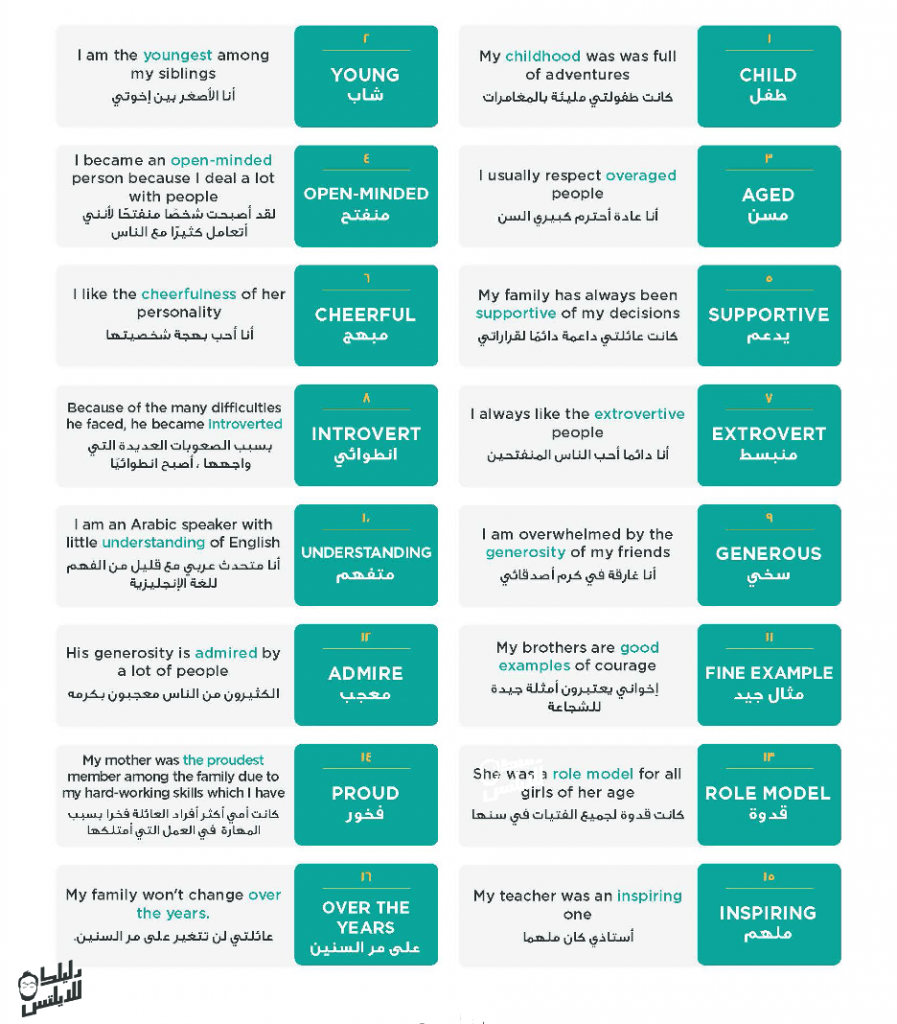 ١
CHILD
طفل

My childhood was was full of adventures
كانت طفولتي مليئة بالمغامرات

٢
YOUNG
شاب

I am the youngest among my siblings
أنا الأصغر بين إخوتي

٣
AGED
مسن

I usually respect overaged people
أنا عادة أحترم كبيري السن

٤
OPEN-MINDED
منفتح

I became an open-minded person because I deal a lot with people
لقد أصبحت شخصًا منفتحًا لأنني أتعامل كثيرًا مع الناس

٥
SUPPORTIVE
يدعم

My family has always been supportive of my decisions
كانت عائلتي داعمة دائمًا لقراراتي

٦
CHEERFUL
مبهج

I like the cheerfulness of her personality
أنا أحب بهجة شخصيتها

٧
EXTROVERT
منبسط

I always like the extrovertive people
أنا دائما أحب الناس المنفتحين

٨
INTROVERT
انطوائي

Because of the many difficulties he faced, he became introverted
بسبب الصعوبات العديدة التي واجهها ، أصبح انطوائيًا

٩
GENEROUS
سخي

I am overwhelmed by the generosity of my friends
أنا غارقة في كرم أصدقائي

١٠
UNDERSTANDING
متفهم

I am an Arabic speaker with little understanding of English
أنا متحدث عربي مع قليل من الفهم للغة الإنجليزية

١١
FINE EXAMPLE
مثال جيد

My brothers are good examples of courage
إخواني يعتبرون أمثلة جيدة للشجاعة

١٢
ADMIRE
معجب

His generosity is admired by a lot of people
الكثيرون من الناس معجبون بكرمه

١٣
ROLE MODEL
قدوة

She was a role model for all girls of her age
كانت قدوة لجميع الفتيات في سنها

١٤
PROUD
فخور

My mother was the proudest member among the family due to my hard-working skills which I have
كانت أمي أكثر أفراد العائلة فخرا بسبب المهارة في العمل التي أمتلكها

١٥
INSPIRING
ملهم

My teacher was an inspiring one
أستاذي كان ملهما

١٦
OVER THE YEARS
على مر السنين

My family won't change over the years.
عائلتي لن تتغير على مر السنين.

دليلك للايلتس